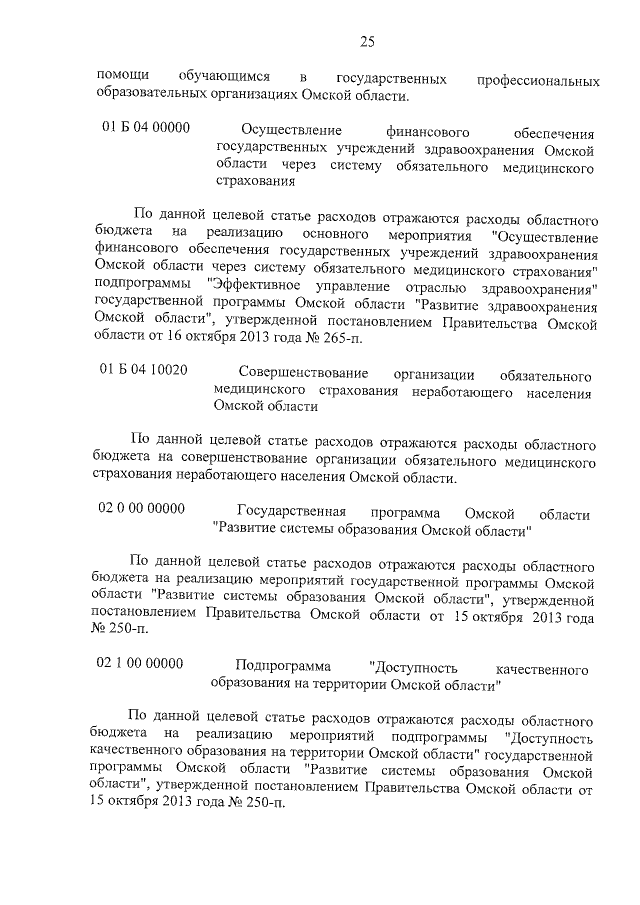 25

помощи обучающимся в государственных профессиональных образовательных организациях Омской области.

01 Б 04 00000 Осуществление финансового обеспечения государственных учреждений здравоохранения Омской области через систему обязательного медицинского страхования

По данной целевой статье расходов отражаются расходы областного бюджета на реализацию основного мероприятия "Осуществление финансового обеспечения государственных учреждений здравоохранения Омской области через систему обязательного медицинского страхования" подпрограммы "Эффективное управление отраслью здравоохранения" государственной программы Омской области "Развитие здравоохранения Омской области", утвержденной постановлением Правительства Омской области от 16 октября 2013 года № 265-п.

01 Б 04 10020 Совершенствование организации обязательного медицинского страхования неработающего населения Омской области

По данной целевой статье расходов отражаются расходы областного бюджета на совершенствование организации обязательного медицинского страхования неработающего населения Омской области.

02 0 00 00000 Государственная программа Омской области "Развитие системы образования Омской области"

По данной целевой статье расходов отражаются расходы областного бюджета на реализацию мероприятий государственной программы Омской области "Развитие системы образования Омской области", утвержденной постановлением Правительства Омской области от 15 октября 2013 года № 250-п.

02 1 00 00000 Подпрограмма "Доступность качественного образования на территории Омской области"

По данной целевой статье расходов отражаются расходы областного бюджета на реализацию мероприятий подпрограммы "Доступность качественного образования на территории Омской области" государственной программы Омской области "Развитие системы образования Омской области", утвержденной постановлением Правительства Омской области от 15 октября 2013 года № 250-п.